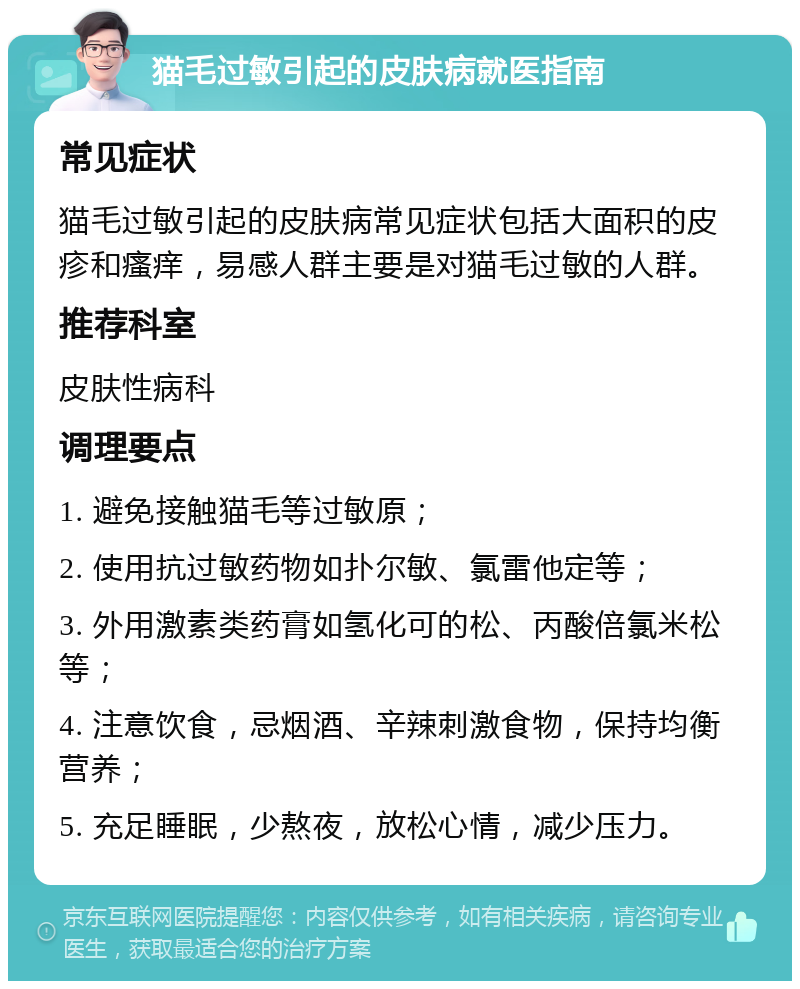 猫毛过敏引起的皮肤病就医指南

常见症状

猫毛过敏引起的皮肤病常见症状包括大面积的皮疹和瘙痒，易感人群主要是对猫毛过敏的人群。

推荐科室

皮肤性病科

调理要点

1. 避免接触猫毛等过敏原；

2. 使用抗过敏药物如扑尔敏、氯雷他定等；

3. 外用激素类药膏如氢化可的松、丙酸倍氯米松等；

4. 注意饮食，忌烟酒、辛辣刺激食物，保持均衡营养；

5. 充足睡眠，少熬夜，放松心情，减少压力。

京东互联网医院提醒您：内容仅供参考，如有相关疾病，请咨询专业医生，获取最适合您的治疗方案